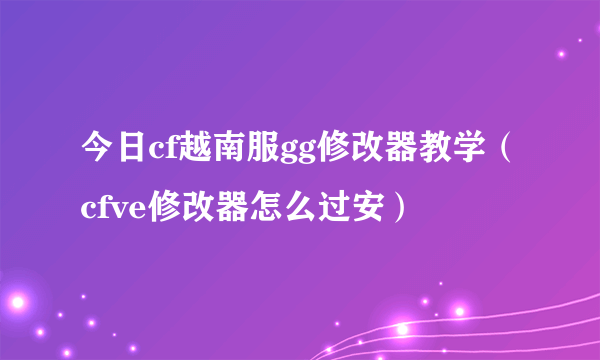 今日cf越南服gg修改器教学（cfve修改器怎么过安）